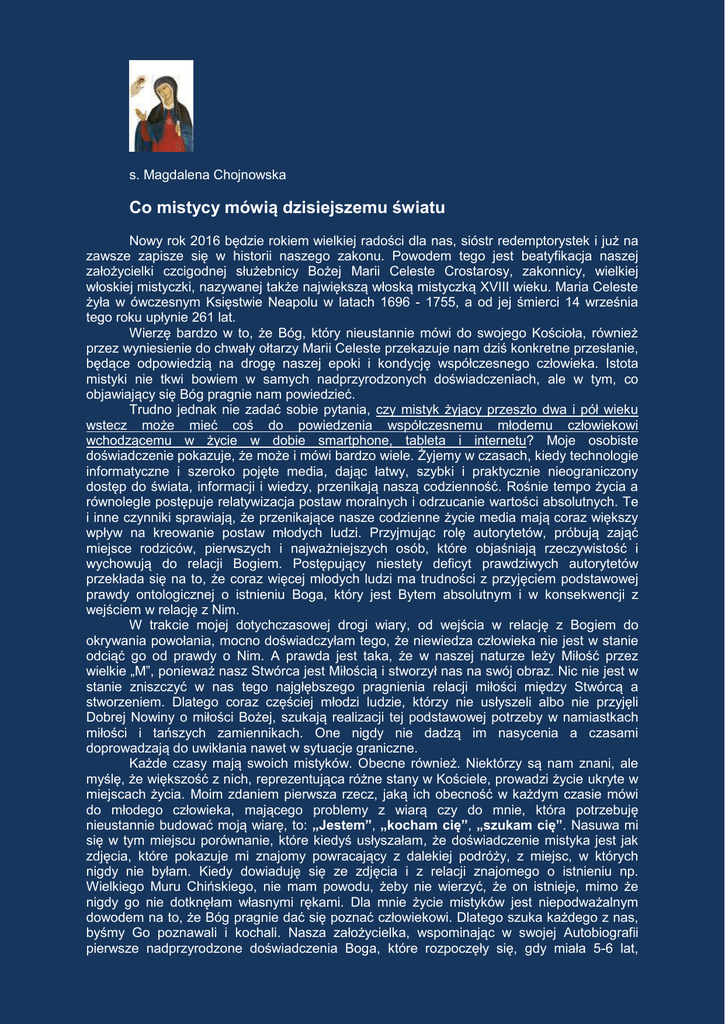 s. Magdalena Chojnowska

Co mistycy mówią dzisiejszemu światu

Nowy rok 2016 będzie rokiem wielkiej radości dla nas, sióstr redemptorystek i już na zawsze zapisze się w historii naszego zakonu. Powodem tego jest beatyfikacja naszej założycielki czcigodnej służebnicy Bożej Marii Celeste Crostarosy, zakonnicy, wielkiej włoskiej mistyczki, nazywanej także największą włoską mistyczką XVIII wieku. Maria Celeste żyła w ówczesnym Księstwie Neapolu w latach 1696 - 1755, a od jej śmierci 14 września tego roku upłynie 261 lat.

Wierzę bardzo w to, że Bóg, który nieustannie mówi do swojego Kościoła, również przez wyniesienie do chwały ołtarzy Marii Celeste przekazuje nam dziś konkretne przesłanie, będące odpowiedzią na drogę naszej epoki i kondycję współczesnego człowieka. Istota mistyki nie tkwi bowiem w samych nadprzyrodzonych doświadczeniach, ale w tym, co objawiający się Bóg pragnie nam powiedzieć.

Trudno jednak nie zadać sobie pytania, czy mistyk żyjący przeszło dwa i pół wieku wstecz może mieć coś do powiedzenia współczesnemu młodemu człowiekowi wchodzącemu w życie w dobie smartphone, tableta i internetu? Moje osobiste doświadczenie pokazuje, że może i mówi bardzo wiele. Żyjemy w czasach, kiedy technologie informatyczne i szeroko pojęte media, dając łatwy, szybki i praktycznie nieograniczony dostęp do świata, informacji i wiedzy, przenikają naszą codzienność. Rośnie tempo życia a równolegle postępuje relatywizacja postaw moralnych i odrzucanie wartości absolutnych. Te i inne czynniki sprawiają, że przenikające nasze codzienne życie media mają coraz większy wpływ na kreowanie postaw młodych ludzi. Przyjmując rolę autorytetów, próbują zająć miejsce rodziców, pierwszych i najważniejszych osób, które objaśniają rzeczywistość i wychowują do relacji Bogiem. Postępujący niestety deficyt prawdziwych autorytetów przekłada się na to, że coraz więcej młodych ludzi ma trudności z przyjęciem podstawowej prawdy ontologicznej o istnieniu Boga, który jest Bytem absolutnym i w konsekwencji z wejściem w relację z Nim.

W trakcie mojej dotychczasowej drogi wiary, od wejścia w relację z Bogiem do okrywania powołania, mocno doświadczyłam tego, że niewiedza człowieka nie jest w stanie odciąć go od prawdy o Nim. A prawda jest taka, że w naszej naturze leży Miłość przez wielkie „M”, ponieważ nasz Stwórca jest Miłością i stworzył nas na swój obraz. Nic nie jest w stanie zniszczyć w nas tego najgłębszego pragnienia relacji miłości między Stwórcą a stworzeniem. Dlatego coraz częściej młodzi ludzie, którzy nie usłyszeli albo nie przyjęli Dobrej Nowiny o miłości Bożej, szukają realizacji tej podstawowej potrzeby w namiastkach miłości i tańszych zamiennikach. One nigdy nie dadzą im nasycenia a czasami doprowadzają do uwikłania nawet w sytuacje graniczne.

Każde czasy mają swoich mistyków. Obecne również. Niektórzy są nam znani, ale myślę, że większość z nich, reprezentująca różne stany w Kościele, prowadzi życie ukryte w miejscach życia. Moim zdaniem pierwsza rzecz, jaką ich obecność w każdym czasie mówi do młodego człowieka, mającego problemy z wiarą czy do mnie, która potrzebuję nieustannie budować moją wiarę, to: „Jestem”, „kocham cię”, „szukam cię”. Nasuwa mi się w tym miejscu porównanie, które kiedyś usłyszałam, że doświadczenie mistyka jest jak zdjęcia, które pokazuje mi znajomy powracający z dalekiej podróży, z miejsc, w których nigdy nie byłam. Kiedy dowiaduję się ze zdjęcia i z relacji znajomego o istnieniu np. Wielkiego Muru Chińskiego, nie mam powodu, żeby nie wierzyć, że on istnieje, mimo że nigdy go nie dotknęłam własnymi rękami. Dla mnie życie mistyków jest niepodważalnym dowodem na to, że Bóg pragnie dać się poznać człowiekowi. Dlatego szuka każdego z nas, byśmy Go poznawali i kochali. Nasza założycielka, wspominając w swojej Autobiografii pierwsze nadprzyrodzone doświadczenia Boga, które rozpoczęły się, gdy miała 5-6 lat,